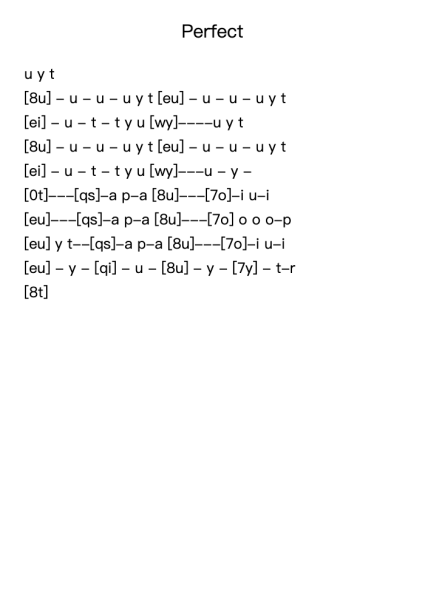 Perfect

u y t
[8u] – u – u – u y t [eu] – u – u – u y t
[ei] – u – t – t y u [wy]––––u y t
[8u] – u – u – u y t [eu] – u – u – u y t
[ei] – u – t – t y u [wy]–––u – y –
[0t]–––[qs]–a p–a [8u]–––[7o]–i u–i
[eu]–––[qs]–a p–a [8u]–––[7o] o o o–p
[eu] y t––[qs]–a p–a [8u]–––[7o]–i u–i
[eu] – y – [qi] – u – [8u] – y – [7y] – t–r
[8t]